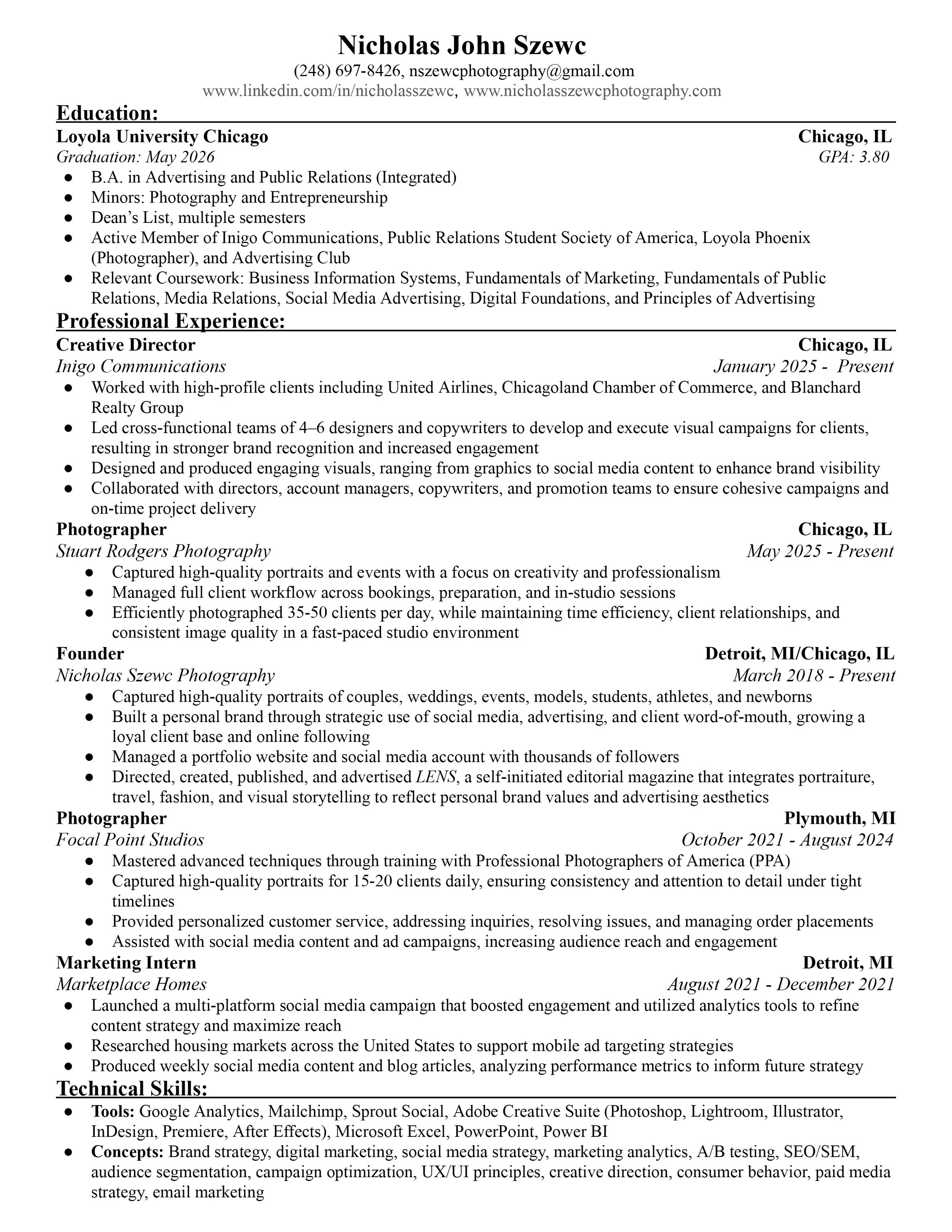 Nicholas John Szewc
(248) 697-8426, nszewcphotography@gmail.com
www.linkedin.com/in/nicholasszewc, www.nicholasszewcphotography.com

Education:
Loyola University Chicago Chicago, IL
Graduation: May 2026 GPA: 3.80
● B.A. in Advertising and Public Relations (Integrated)
● Minors: Photography and Entrepreneurship
● Dean's List, multiple semesters
● Active Member of Inigo Communications, Public Relations Student Society of America, Loyola Phoenix (Photographer), and Advertising Club
● Relevant Coursework: Business Information Systems, Fundamentals of Marketing, Fundamentals of Public Relations, Media Relations, Social Media Advertising, Digital Foundations, and Principles of Advertising

Professional Experience:
Creative Director Chicago, IL
Inigo Communications January 2025 - Present
● Worked with high-profile clients including United Airlines, Chicagoland Chamber of Commerce, and Blanchard Realty Group
● Led cross-functional teams of 4–6 designers and copywriters to develop and execute visual campaigns for clients, resulting in stronger brand recognition and increased engagement
● Designed and produced engaging visuals, ranging from graphics to social media content to enhance brand visibility
● Collaborated with directors, account managers, copywriters, and promotion teams to ensure cohesive campaigns and on-time project delivery
Photographer Chicago, IL
Stuart Rodgers Photography May 2025 - Present
● Captured high-quality portraits and events with a focus on creativity and professionalism
● Managed full client workflow across bookings, preparation, and in-studio sessions
● Efficiently photographed 35-50 clients per day, while maintaining time efficiency, client relationships, and consistent image quality in a fast-paced studio environment
Founder Detroit, MI/Chicago, IL
Nicholas Szewc Photography March 2018 - Present
● Captured high-quality portraits of couples, weddings, events, models, students, athletes, and newborns
● Built a personal brand through strategic use of social media, advertising, and client word-of-mouth, growing a loyal client base and online following
● Managed a portfolio website and social media account with thousands of followers
● Directed, created, published, and advertised LENS, a self-initiated editorial magazine that integrates portraiture, travel, fashion, and visual storytelling to reflect personal brand values and advertising aesthetics
Photographer Plymouth, MI
Focal Point Studios October 2021 - August 2024
● Mastered advanced techniques through training with Professional Photographers of America (PPA)
● Captured high-quality portraits for 15-20 clients daily, ensuring consistency and attention to detail under tight timelines
● Provided personalized customer service, addressing inquiries, resolving issues, and managing order placements
● Assisted with social media content and ad campaigns, increasing audience reach and engagement
Marketing Intern Detroit, MI
Marketplace Homes August 2021 - December 2021
● Launched a multi-platform social media campaign that boosted engagement and utilized analytics tools to refine content strategy and maximize reach
● Researched housing markets across the United States to support mobile ad targeting strategies
● Produced weekly social media content and blog articles, analyzing performance metrics to inform future strategy

Technical Skills:
● Tools: Google Analytics, Mailchimp, Sprout Social, Adobe Creative Suite (Photoshop, Lightroom, Illustrator, InDesign, Premiere, After Effects), Microsoft Excel, PowerPoint, Power BI
● Concepts: Brand strategy, digital marketing, social media strategy, marketing analytics, A/B testing, SEO/SEM, audience segmentation, campaign optimization, UX/UI principles, creative direction, consumer behavior, paid media strategy, email marketing